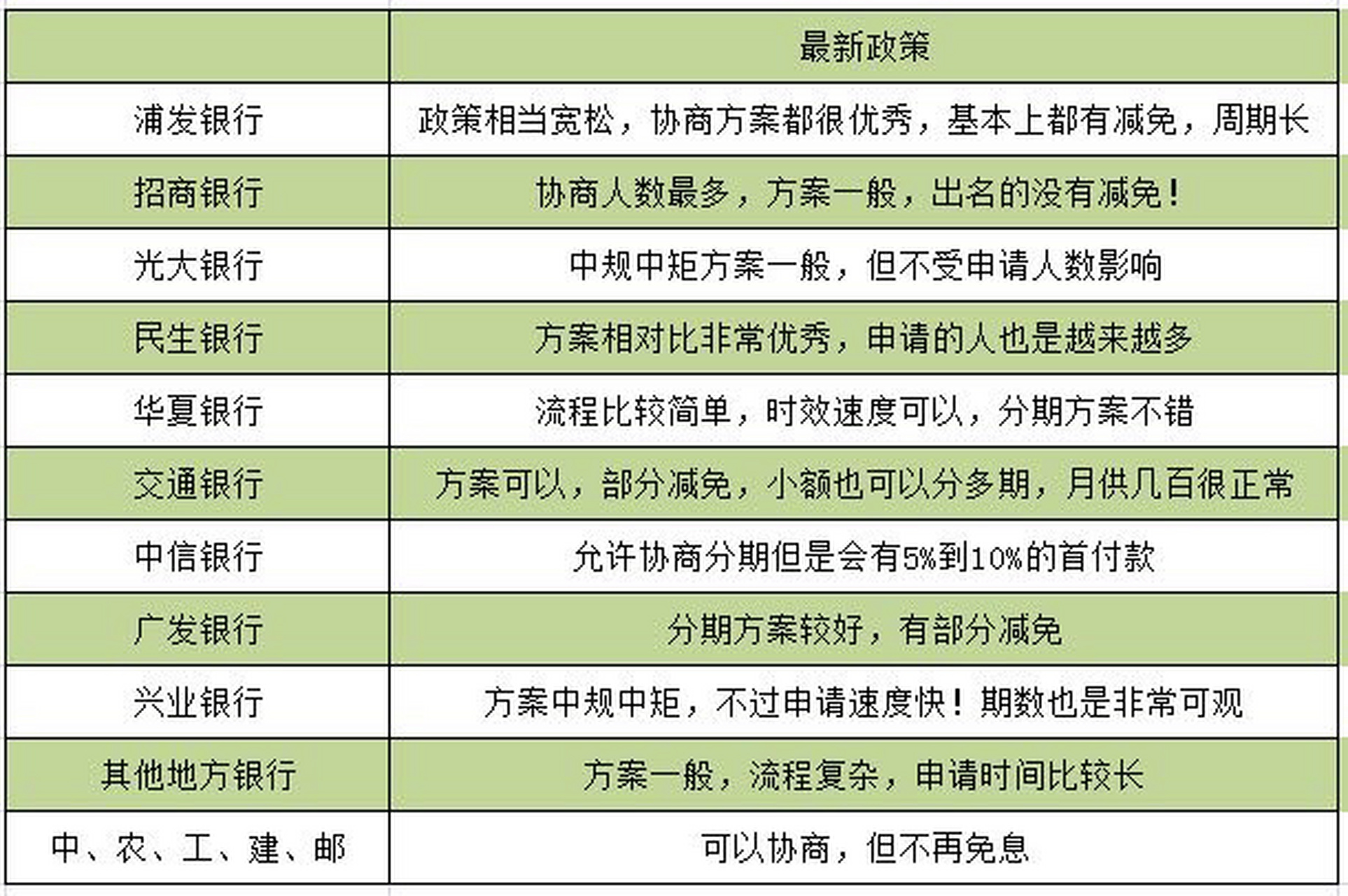 |  | 最新政策 |
|---|---|
| 浦发银行 | 政策相当宽松，协商方案都很优秀，基本上都有减免，周期长 |
| 招商银行 | 协商人数最多，方案一般，出名的没有减免！ |
| 光大银行 | 中规中矩方案一般，但不受申请人数影响 |
| 民生银行 | 方案相对比非常优秀，申请的人也是越来越多 |
| 华夏银行 | 流程比较简单，时效速度可以，分期方案不错 |
| 交通银行 | 方案可以，部分减免，小额也可以分多期，月供几百很正常 |
| 中信银行 | 允许协商分期但是会有5%到10%的首付款 |
| 广发银行 | 分期方案较好，有部分减免 |
| 兴业银行 | 方案中规中矩，不过申请速度快！期数也是非常可观 |
| 其他地方银行 | 方案一般，流程复杂，申请时间比较长 |
| 中、农、工、建、邮 | 可以协商，但不再免息 |